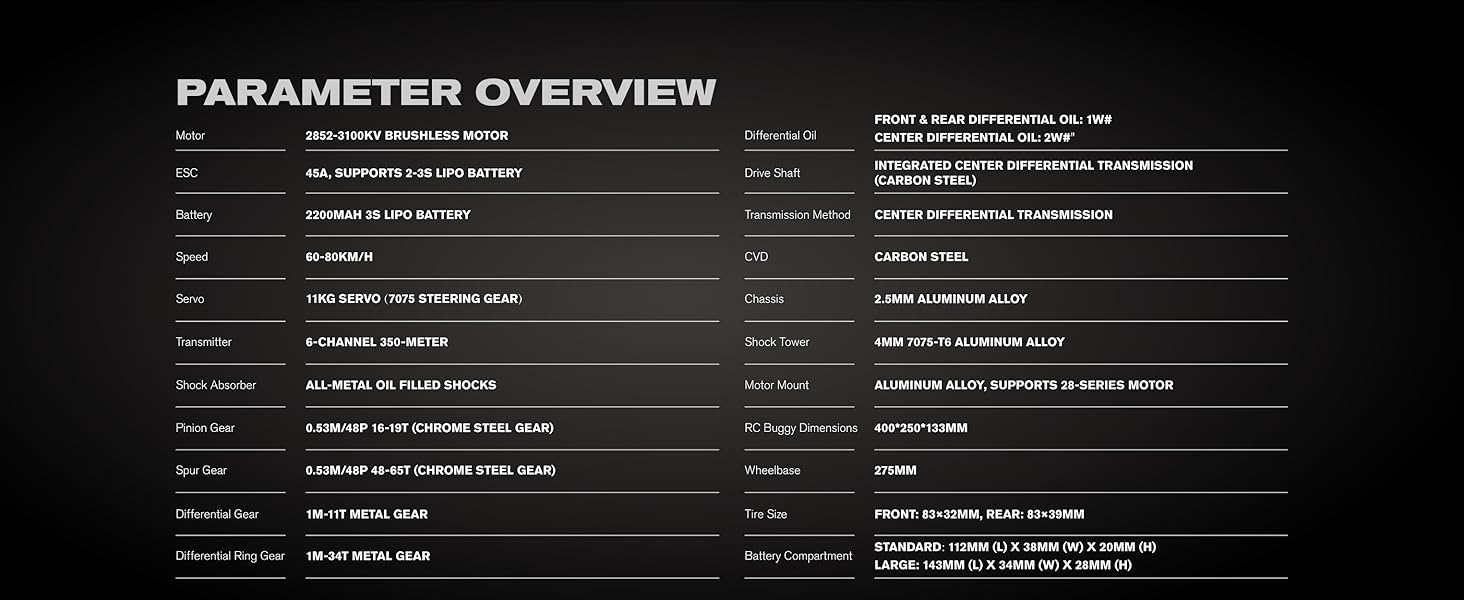 PARAMETER OVERVIEW

| | |
|---|---|
| Motor | 2852-3100KV BRUSHLESS MOTOR |
| ESC | 45A, SUPPORTS 2-3S LIPO BATTERY |
| Battery | 2200MAH 3S LIPO BATTERY |
| Speed | 60-80KM/H |
| Servo | 11KG SERVO (7075 STEERING GEAR) |
| Transmitter | 6-CHANNEL 350-METER |
| Shock Absorber | ALL-METAL OIL FILLED SHOCKS |
| Pinion Gear | 0.53M/48P 16-19T (CHROME STEEL GEAR) |
| Spur Gear | 0.53M/48P 48-65T (CHROME STEEL GEAR) |
| Differential Gear | 1M-11T METAL GEAR |
| Differential Ring Gear | 1M-34T METAL GEAR |

| | |
|---|---|
| Differential Oil | FRONT & REAR DIFFERENTIAL OIL: 1W# CENTER DIFFERENTIAL OIL: 2W#" |
| Drive Shaft | INTEGRATED CENTER DIFFERENTIAL TRANSMISSION (CARBON STEEL) |
| Transmission Method | CENTER DIFFERENTIAL TRANSMISSION |
| CVD | CARBON STEEL |
| Chassis | 2.5MM ALUMINUM ALLOY |
| Shock Tower | 4MM 7075-T6 ALUMINUM ALLOY |
| Motor Mount | ALUMINUM ALLOY, SUPPORTS 28-SERIES MOTOR |
| RC Buggy Dimensions | 400*250*133MM |
| Wheelbase | 275MM |
| Tire Size | FRONT: 83×32MM, REAR: 83×39MM |
| Battery Compartment | STANDARD: 112MM (L) X 38MM (W) X 20MM (H) LARGE: 143MM (L) X 34MM (W) X 28MM (H) |